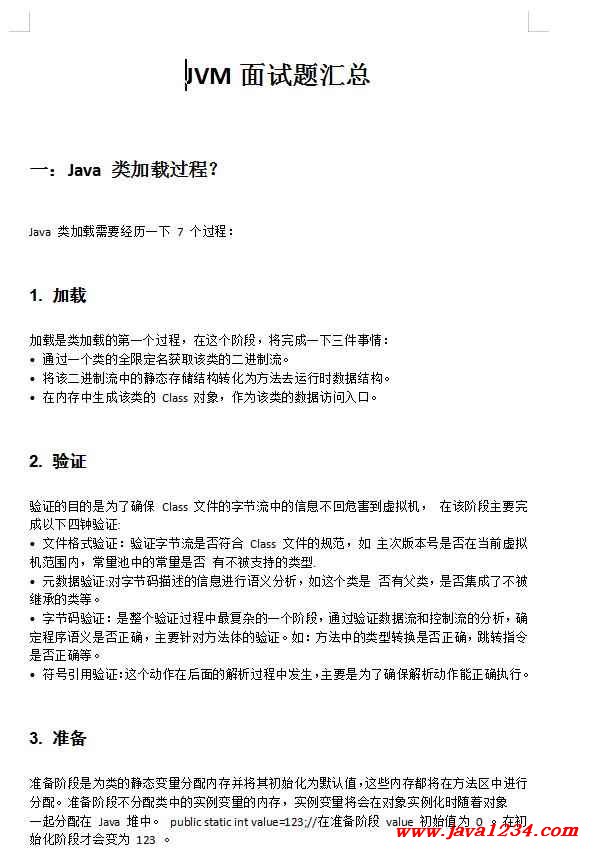 JVM 面试题汇总

一：Java 类加载过程？

Java 类加载需要经历一下 7 个过程：

1. 加载

加载是类加载的第一个过程，在这个阶段，将完成一下三件事情：
• 通过一个类的全限定名获取该类的二进制流。
• 将该二进制流中的静态存储结构转化为方法去运行时数据结构。
• 在内存中生成该类的 Class 对象，作为该类的数据访问入口。

2. 验证

验证的目的是为了确保 Class 文件的字节流中的信息不回危害到虚拟机， 在该阶段主要完成以下四钟验证:
• 文件格式验证：验证字节流是否符合 Class 文件的规范，如 主次版本号是否在当前虚拟机范围内，常量池中的常量是否 有不被支持的类型.
• 元数据验证:对字节码描述的信息进行语义分析，如这个类是 否有父类，是否集成了不被继承的类等。
• 字节码验证：是整个验证过程中最复杂的一个阶段，通过验证数据流和控制流的分析，确定程序语义是否正确，主要针对方法体的验证。如：方法中的类型转换是否正确，跳转指令是否正确等。
• 符号引用验证:这个动作在后面的解析过程中发生，主要是为了确保解析动作能正确执行。

3. 准备

准备阶段是为类的静态变量分配内存并将其初始化为默认值，这些内存都将在方法区中进行分配。准备阶段不分配类中的实例变量的内存，实例变量将会在对象实例化时随着对象一起分配在 Java 堆中。 public static int value=123;//在准备阶段 value 初始值为 0 。在初始化阶段才会变为 123 。

www.java1234.com